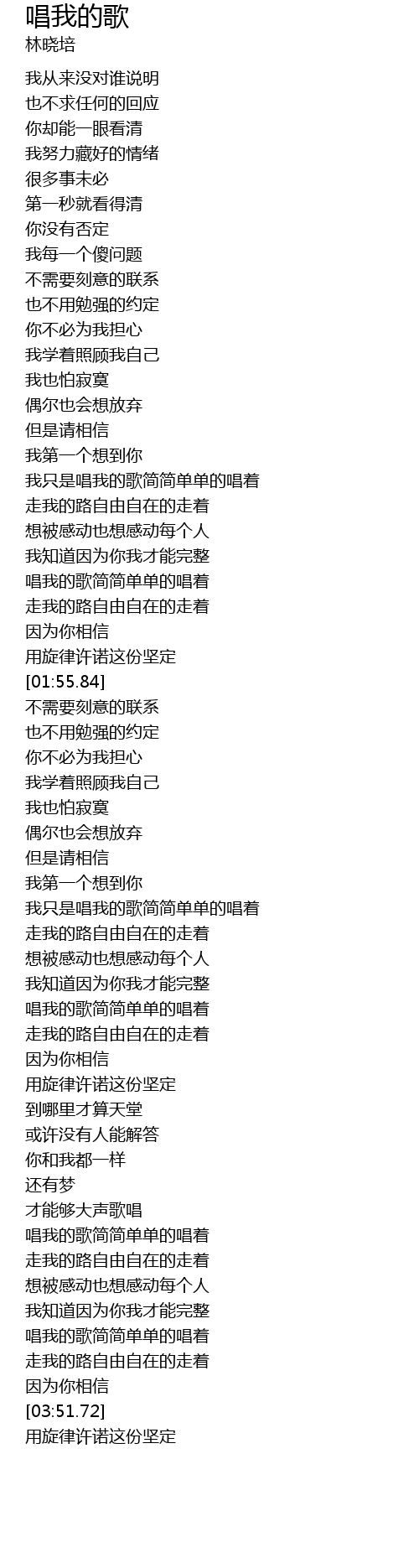 唱我的歌
林晓培

我从来没对谁说明
也不求任何的回应
你却能一眼看清
我努力藏好的情绪
很多事未必
第一秒就看得清
你没有否定
我每一个傻问题
不需要刻意的联系
也不用勉强的约定
你不必为我担心
我学着照顾我自己
我也怕寂寞
偶尔也会想放弃
但是请相信
我第一个想到你
我只是唱我的歌简简单单的唱着
走我的路自由自在的走着
想被感动也想感动每个人
我知道因为你我才能完整
唱我的歌简简单单的唱着
走我的路自由自在的走着
因为你相信
用旋律许诺这份坚定
[01:55.84]
不需要刻意的联系
也不用勉强的约定
你不必为我担心
我学着照顾我自己
我也怕寂寞
偶尔也会想放弃
但是请相信
我第一个想到你
我只是唱我的歌简简单单的唱着
走我的路自由自在的走着
想被感动也想感动每个人
我知道因为你我才能完整
唱我的歌简简单单的唱着
走我的路自由自在的走着
因为你相信
用旋律许诺这份坚定
到哪里才算天堂
或许没有人能解答
你和我都一样
还有梦
才能够大声歌唱
唱我的歌简简单单的唱着
走我的路自由自在的走着
想被感动也想感动每个人
我知道因为你我才能完整
唱我的歌简简单单的唱着
走我的路自由自在的走着
因为你相信
[03:51.72]
用旋律许诺这份坚定